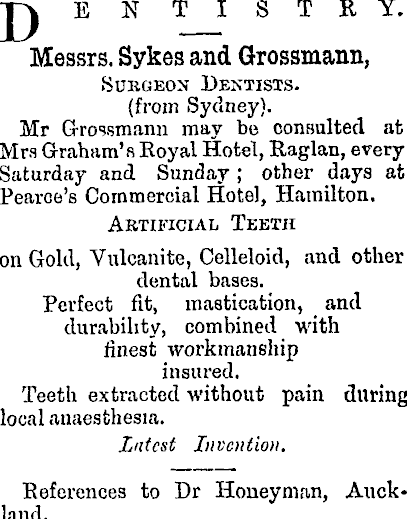 DENTISTRY.

Messrs. Sykes and Grossmann,
SURGEON DENTISTS.
(from Sydney).

Mr Grossmann may be consulted at Mrs Graham's Royal Hotel, Raglan, every Saturday and Sunday; other days at Pearce's Commercial Hotel, Hamilton.

ARTIFICIAL TEETH

on Gold, Vulcanite, Celleloid, and other dental bases.

Perfect fit, mastication, and durability, combined with finest workmanship insured.

Teeth extracted without pain during local anaesthesia.

Latest Invention.

References to Dr Honeyman, Auckland.